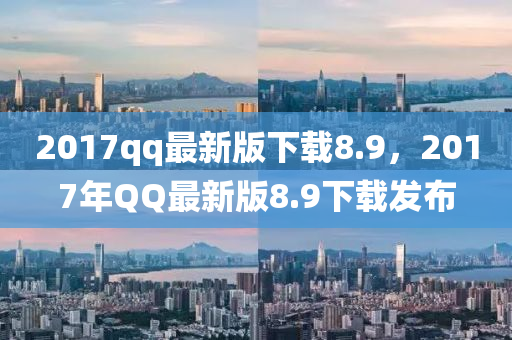 2017qq最新版下载8.9，2017年QQ最新版8.9下载发布